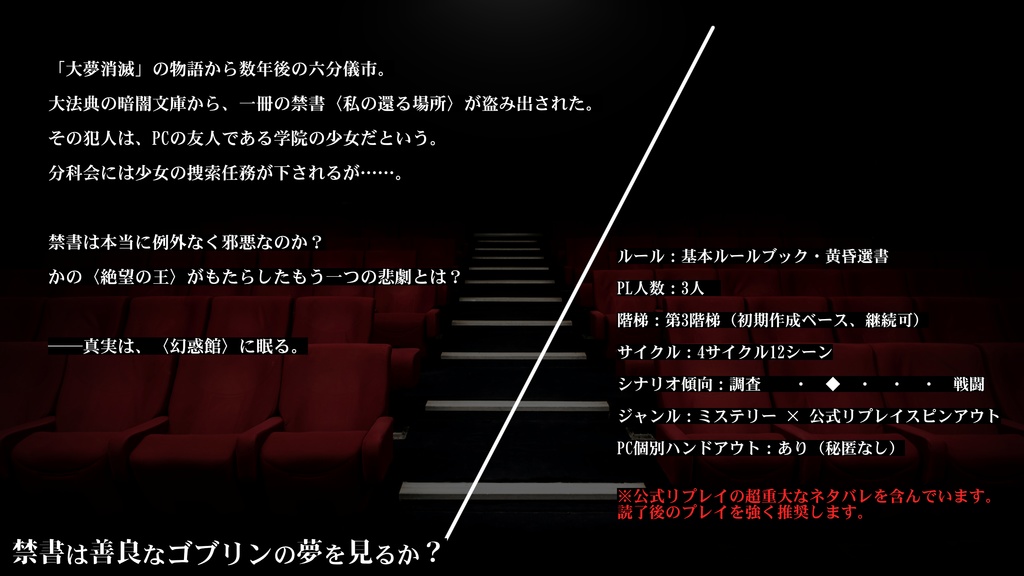 「大夢消滅」の物語から数年後の六分儀市。
大法典の暗闇文庫から、一冊の禁書〈私の還る場所〉が盗み出された。
その犯人は、PCの友人である学院の少女だという。
分科会には少女の捜索任務が下されるが……。

禁書は本当に例外なく邪悪なのか？
かの〈絶望の王〉がもたらしたもう一つの悲劇とは？

――真実は、〈幻惑館〉に眠る。

ルール：基本ルールブック・黄昏選書
PL人数：3人
階梯：第3階梯（初期作成ベース、継続可）
サイクル：4サイクル12シーン
シナリオ傾向：調査 ・ ◆ ・ ・ ・ 戦闘
ジャンル：ミステリー × 公式リプレイスピンアウト
PC個別ハンドアウト：あり（秘匿なし）

※公式リプレイの超重大なネタバレを含んでいます。
読了後のプレイを強く推奨します。

禁書は善良なゴブリンの夢を見るか？